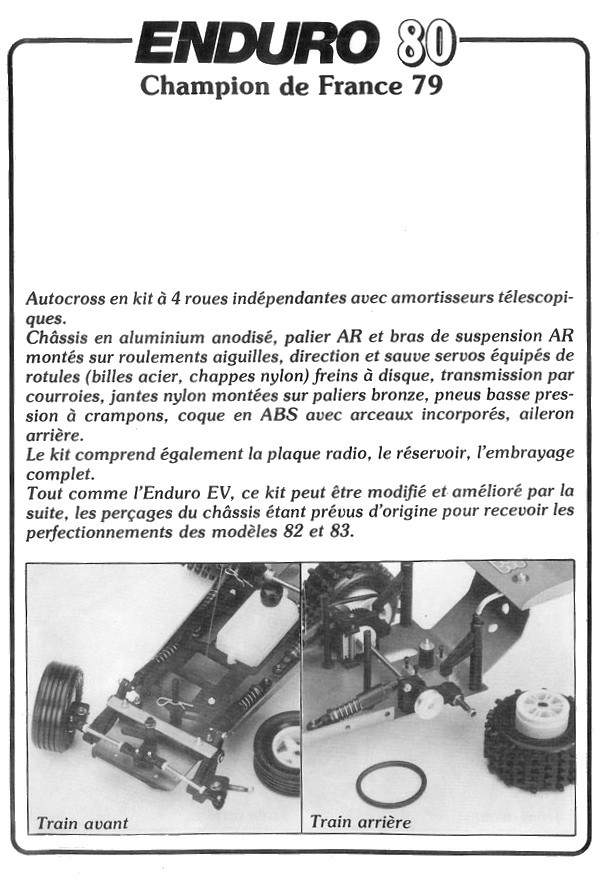 ENDURO 80
Champion de France 79

Autocross en kit à 4 roues indépendantes avec amortisseurs télescopiques.
Châssis en aluminium anodisé, palier AR et bras de suspension AR montés sur roulements aiguilles, direction et sauve servos équipés de rotules (billes acier, chappes nylon) freins à disque, transmission par courroies, jantes nylon montées sur paliers bronze, pneus basse pression à crampons, coque en ABS avec arceaux incorporés, aileron arrière.
Le kit comprend également la plaque radio, le réservoir, l'embrayage complet.
Tout comme l'Enduro EV, ce kit peut être modifié et amélioré par la suite, les perçages du châssis étant prévus d'origine pour recevoir les perfectionnements des modèles 82 et 83.

Train avant

Train arrière